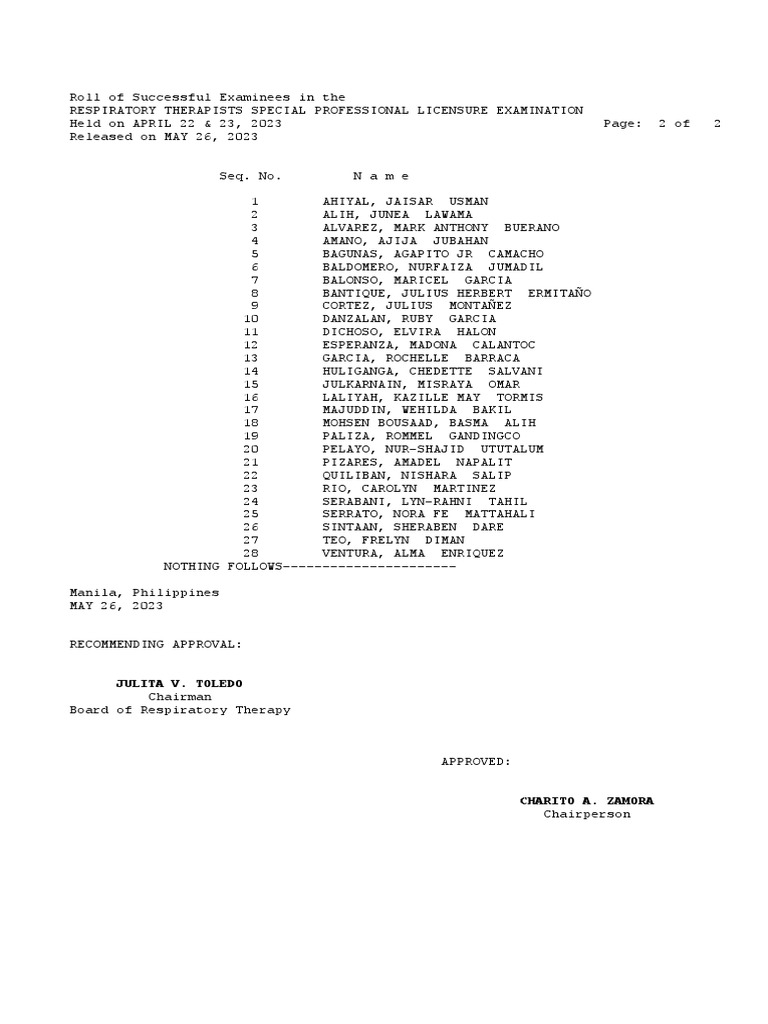 Roll of Successful Examinees in the
RESPIRATORY THERAPISTS SPECIAL PROFESSIONAL LICENSURE EXAMINATION
Held on APRIL 22 & 23, 2023 Page: 2 of 2
Released on MAY 26, 2023

| Seq. No. | N a m e |
|---|---|
| 1 | AHIYAL, JAISAR USMAN |
| 2 | ALIH, JUNEA LAWAMA |
| 3 | ALVAREZ, MARK ANTHONY BUERANO |
| 4 | AMANO, AJIJA JUBAHAN |
| 5 | BAGUNAS, AGAPITO JR CAMACHO |
| 6 | BALDOMERO, NURFAIZA JUMADIL |
| 7 | BALONSO, MARICEL GARCIA |
| 8 | BANTIQUE, JULIUS HERBERT ERMITAÑO |
| 9 | CORTEZ, JULIUS MONTAÑEZ |
| 10 | DANZALAN, RUBY GARCIA |
| 11 | DICHOSO, ELVIRA HALON |
| 12 | ESPERANZA, MADONA CALANTOC |
| 13 | GARCIA, ROCHELLE BARRACA |
| 14 | HULIGANGA, CHEDETTE SALVANI |
| 15 | JULKARNAIN, MISRAYA OMAR |
| 16 | LALIYAH, KAZILLE MAY TORMIS |
| 17 | MAJUDDIN, WEHILDA BAKIL |
| 18 | MOHSEN BOUSAAD, BASMA ALIH |
| 19 | PALIZA, ROMMEL GANDINGCO |
| 20 | PELAYO, NUR-SHAJID UTUTALUM |
| 21 | PIZARES, AMADEL NAPALIT |
| 22 | QUILIBAN, NISHARA SALIP |
| 23 | RIO, CAROLYN MARTINEZ |
| 24 | SERABANI, LYN-RAHNI TAHIL |
| 25 | SERRATO, NORA FE MATTAHALI |
| 26 | SINTAAN, SHERABEN DARE |
| 27 | TEO, FRELYN DIMAN |
| 28 | VENTURA, ALMA ENRIQUEZ |

NOTHING FOLLOWS----------------------

Manila, Philippines
MAY 26, 2023

RECOMMENDING APPROVAL:

JULITA V. TOLEDO
Chairman
Board of Respiratory Therapy

APPROVED:

CHARITO A. ZAMORA
Chairperson